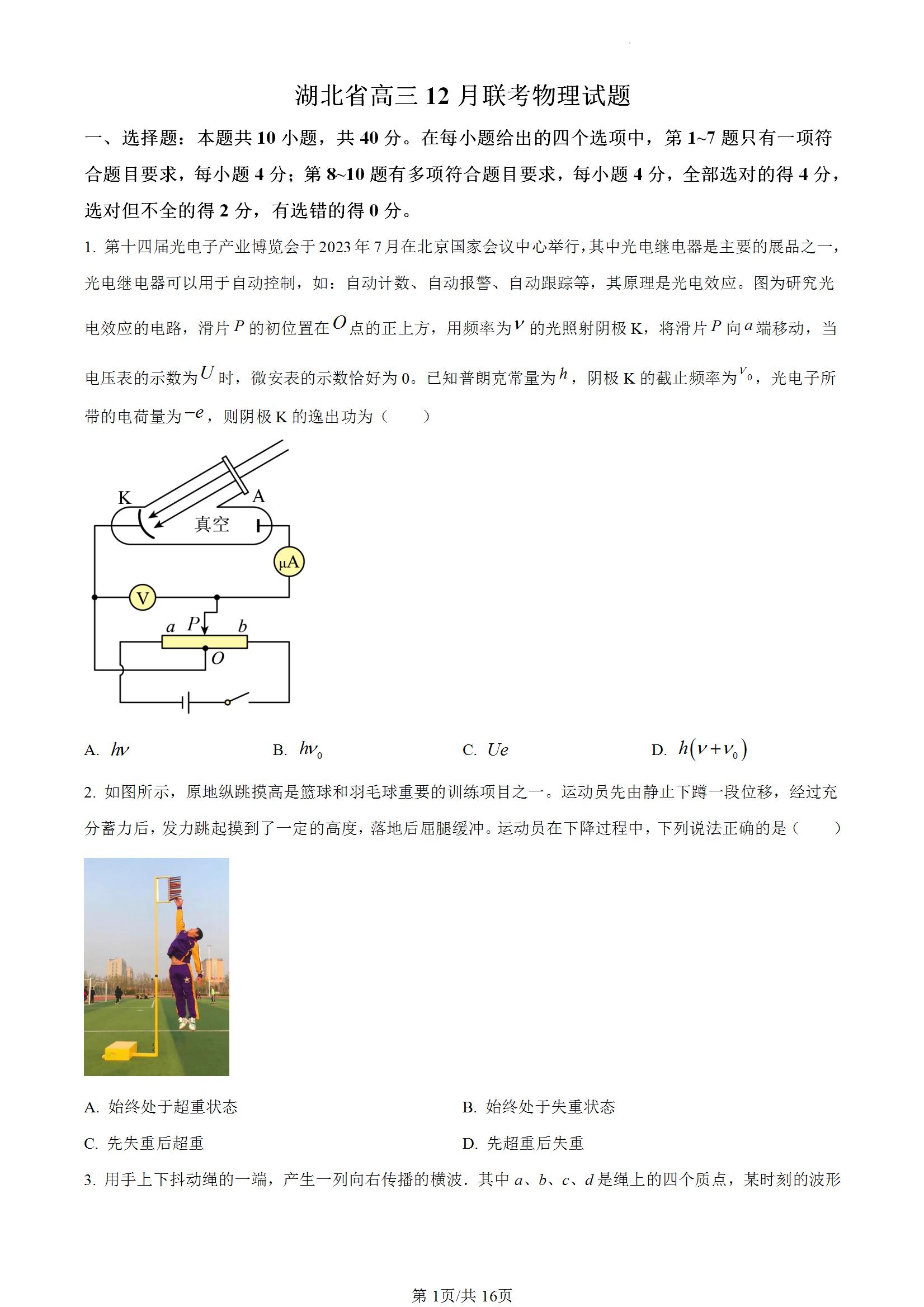 湖北省高三 12 月联考物理试题

一、选择题：本题共 10 小题，共 40 分。在每小题给出的四个选项中，第 1~7 题只有一项符合题目要求，每小题 4 分；第 8~10 题有多项符合题目要求，每小题 4 分，全部选对的得 4 分，选对但不全的得 2 分，有选错的得 0 分。

1. 第十四届光电子产业博览会于 2023 年 7 月在北京国家会议中心举行，其中光电继电器是主要的展品之一，光电继电器可以用于自动控制，如：自动计数、自动报警、自动跟踪等，其原理是光电效应。图为研究光电效应的电路，滑片 $P$ 的初位置在 $O$ 点的正上方，用频率为 $\nu$ 的光照射阴极 K，将滑片 $P$ 向 $a$ 端移动，当电压表的示数为 $U$ 时，微安表的示数恰好为 0。已知普朗克常量为 $h$，阴极 K 的截止频率为 $\nu_0$，光电子所带的电荷量为 $-e$，则阴极 K 的逸出功为（　　）

K
A
真空
μA
V
a
P
b
O

A. $h\nu$　　B. $h\nu_0$　　C. $Ue$　　D. $h(\nu+\nu_0)$

2. 如图所示，原地纵跳摸高是篮球和羽毛球重要的训练项目之一。运动员先由静止下蹲一段位移，经过充分蓄力后，发力跳起摸到了一定的高度，落地后屈腿缓冲。运动员在下降过程中，下列说法正确的是（　　）

A. 始终处于超重状态　　B. 始终处于失重状态
C. 先失重后超重　　D. 先超重后失重

3. 用手上下抖动绳的一端，产生一列向右传播的横波．其中 $a$、$b$、$c$、$d$ 是绳上的四个质点，某时刻的波形

第 1页/共 16页